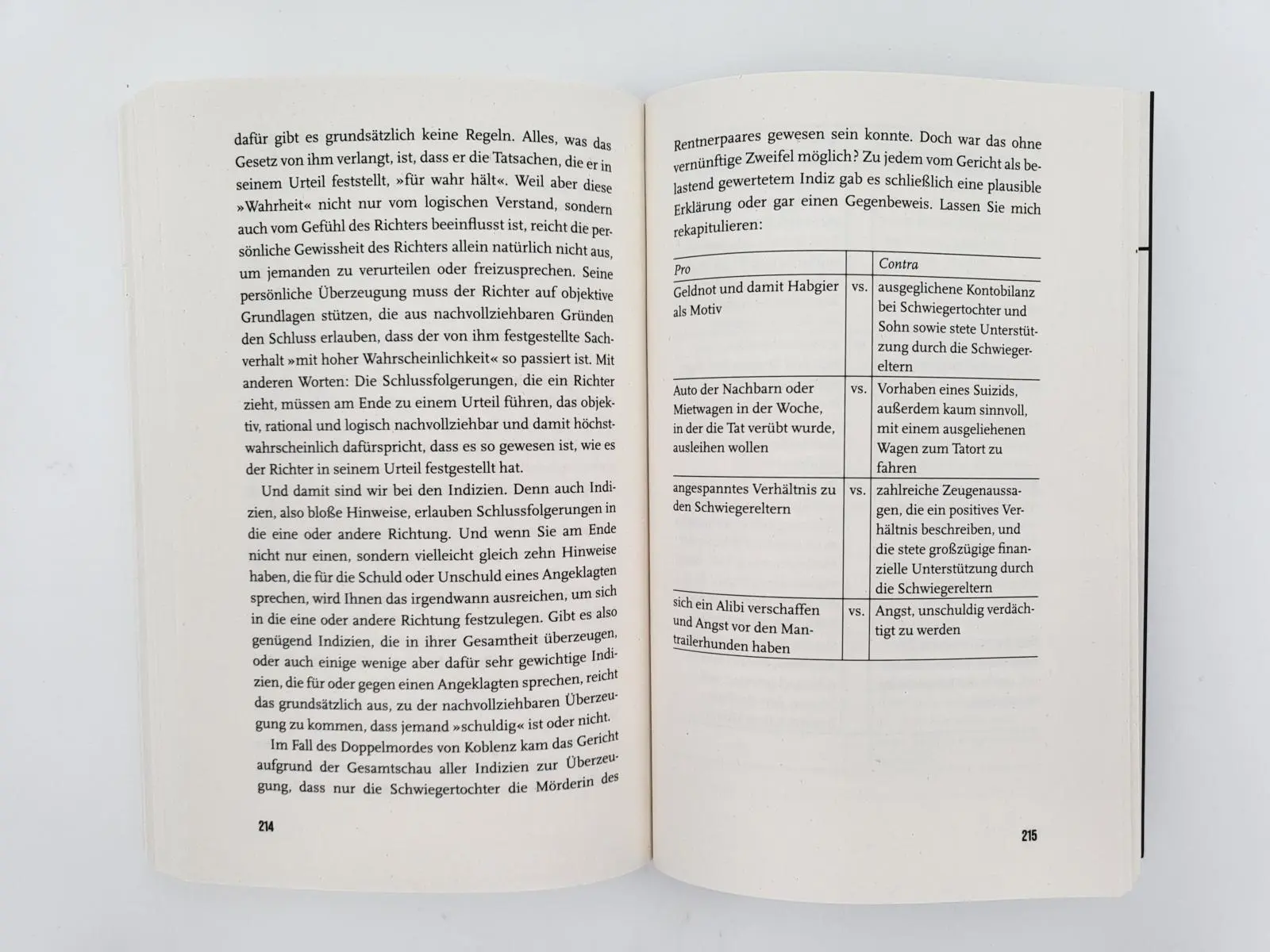 dafür gibt es grundsätzlich keine Regeln. Alles, was das Gesetz von ihm verlangt, ist, dass er die Tatsachen, die er in seinem Urteil feststellt, »für wahr hält«. Weil aber diese »Wahrheit« nicht nur vom logischen Verstand, sondern auch vom Gefühl des Richters beeinflusst ist, reicht die persönliche Gewissheit des Richters allein natürlich nicht aus, um jemanden zu verurteilen oder freizusprechen. Seine persönliche Überzeugung muss der Richter auf objektive Grundlagen stützen, die aus nachvollziehbaren Gründen den Schluss erlauben, dass der von ihm festgestellte Sachverhalt »mit hoher Wahrscheinlichkeit« so passiert ist. Mit anderen Worten: Die Schlussfolgerungen, die ein Richter zieht, müssen am Ende zu einem Urteil führen, das objektiv, rational und logisch nachvollziehbar und damit höchstwahrscheinlich dafürspricht, dass es so gewesen ist, wie es der Richter in seinem Urteil festgestellt hat.

Und damit sind wir bei den Indizien. Denn auch Indizien, also bloße Hinweise, erlauben Schlussfolgerungen in die eine oder andere Richtung. Und wenn Sie am Ende nicht nur einen, sondern vielleicht gleich zehn Hinweise haben, die für die Schuld oder Unschuld eines Angeklagten sprechen, wird Ihnen das irgendwann ausreichen, um sich in die eine oder andere Richtung festzulegen. Gibt es also genügend Indizien, die in ihrer Gesamtheit überzeugen, oder auch einige wenige aber dafür sehr gewichtige Indizien, die für oder gegen einen Angeklagten sprechen, reicht das grundsätzlich aus, zu der nachvollziehbaren Überzeugung zu kommen, dass jemand »schuldig« ist oder nicht.

Im Fall des Doppelmordes von Koblenz kam das Gericht aufgrund der Gesamtschau aller Indizien zur Überzeugung, dass nur die Schwiegertochter die Mörderin des

214

Rentnerpaares gewesen sein konnte. Doch war das ohne vernünftige Zweifel möglich? Zu jedem vom Gericht als belastend gewertetem Indiz gab es schließlich eine plausible Erklärung oder gar einen Gegenbeweis. Lassen Sie mich rekapitulieren:

| Pro | | Contra |
|---|---|---|
| Geldnot und damit Habgier als Motiv | vs. | ausgeglichene Kontobilanz bei Schwiegertochter und Sohn sowie stete Unterstützung durch die Schwiegereltern |
| Auto der Nachbarn oder Mietwagen in der Woche, in der die Tat verübt wurde, ausleihen wollen | vs. | Vorhaben eines Suizids, außerdem kaum sinnvoll, mit einem ausgeliehenen Wagen zum Tatort zu fahren |
| angespanntes Verhältnis zu den Schwiegereltern | vs. | zahlreiche Zeugenaussagen, die ein positives Verhältnis beschreiben, und die stete großzügige finanzielle Unterstützung durch die Schwiegereltern |
| sich ein Alibi verschaffen und Angst vor den Mantrailerhunden haben | vs. | Angst, unschuldig verdächtigt zu werden |

215